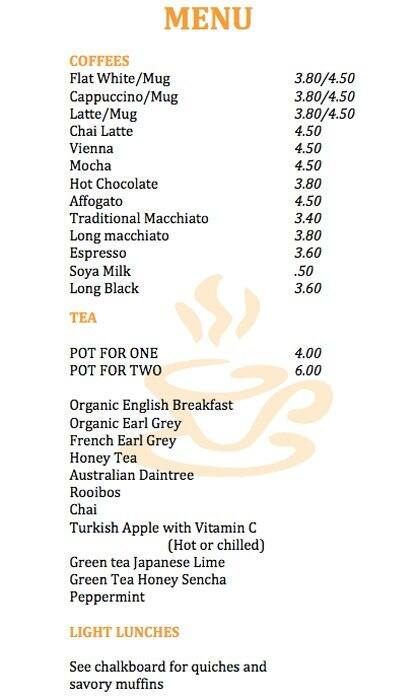 MENU

COFFEES

| | |
|---|---|
| Flat White/Mug | 3.80/4.50 |
| Cappuccino/Mug | 3.80/4.50 |
| Latte/Mug | 3.80/4.50 |
| Chai Latte | 4.50 |
| Vienna | 4.50 |
| Mocha | 4.50 |
| Hot Chocolate | 3.80 |
| Affogato | 4.50 |
| Traditional Macchiato | 3.40 |
| Long macchiato | 3.80 |
| Espresso | 3.60 |
| Soya Milk | .50 |
| Long Black | 3.60 |

TEA

| | |
|---|---|
| POT FOR ONE | 4.00 |
| POT FOR TWO | 6.00 |

Organic English Breakfast
Organic Earl Grey
French Earl Grey
Honey Tea
Australian Daintree
Rooibos
Chai
Turkish Apple with Vitamin C
(Hot or chilled)
Green tea Japanese Lime
Green Tea Honey Sencha
Peppermint

LIGHT LUNCHES

See chalkboard for quiches and savory muffins